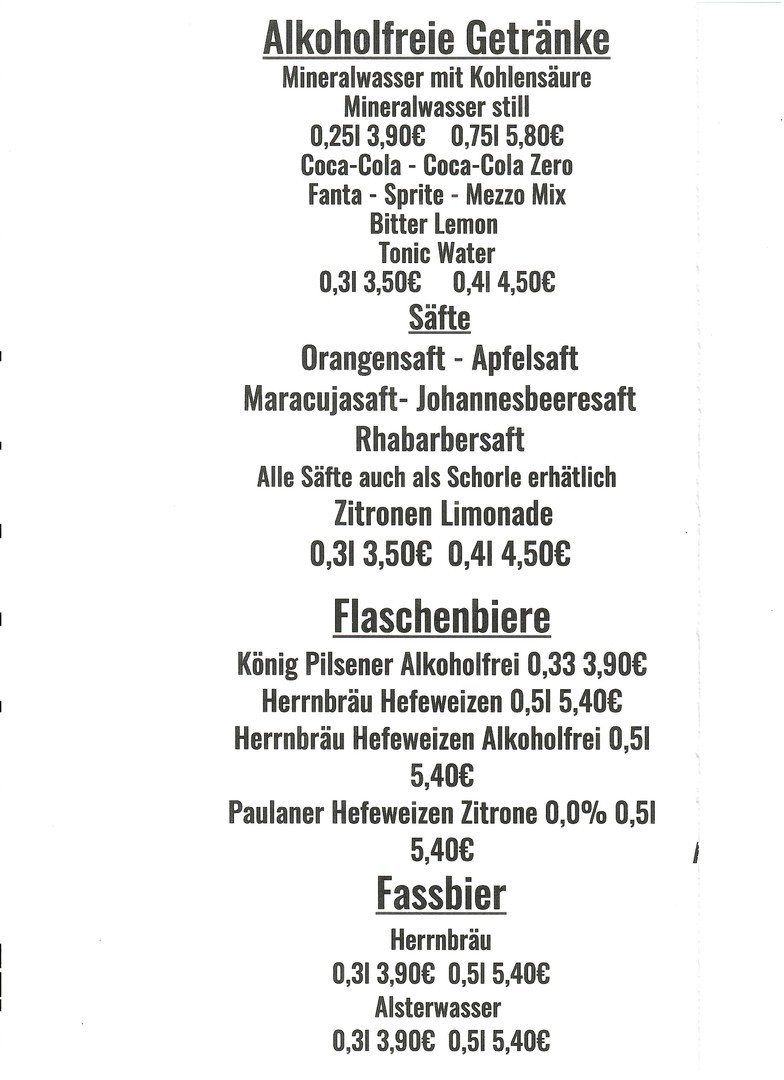 Alkoholfreie Getränke
Mineralwasser mit Kohlensäure
Mineralwasser still
0,25l 3,90€ 0,75l 5,80€
Coca-Cola - Coca-Cola Zero
Fanta - Sprite - Mezzo Mix
Bitter Lemon
Tonic Water
0,3l 3,50€ 0,4l 4,50€

Säfte
Orangensaft - Apfelsaft
Maracujasaft- Johannesbeeresaft
Rhabarbersaft
Alle Säfte auch als Schorle erhätlich
Zitronen Limonade
0,3l 3,50€ 0,4l 4,50€

Flaschenbiere
König Pilsener Alkoholfrei 0,33 3,90€
Herrnbräu Hefeweizen 0,5l 5,40€
Herrnbräu Hefeweizen Alkoholfrei 0,5l 5,40€
Paulaner Hefeweizen Zitrone 0,0% 0,5l 5,40€

Fassbier
Herrnbräu
0,3l 3,90€ 0,5l 5,40€
Alsterwasser
0,3l 3,90€ 0,5l 5,40€